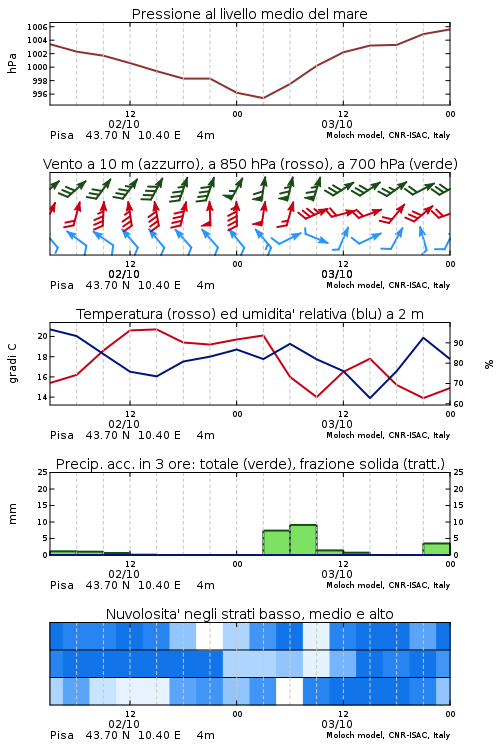 Pressione al livello medio del mare

hPa

1006
1004
1002
1000
998
996

12
02/10
00
12
03/10
00

Pisa 43.70 N 10.40 E 4m
Moloch model, CNR-ISAC, Italy

Vento a 10 m (azzurro), a 850 hPa (rosso), a 700 hPa (verde)

12
02/10
00
12
03/10
00

Pisa 43.70 N 10.40 E 4m
Moloch model, CNR-ISAC, Italy

Temperatura (rosso) ed umidita' relativa (blu) a 2 m

gradi C

20
18
16
14

%

90
80
70
60

12
02/10
00
12
03/10
00

Pisa 43.70 N 10.40 E 4m
Moloch model, CNR-ISAC, Italy

Precip. acc. in 3 ore: totale (verde), frazione solida (tratt.)

mm

25
20
15
10
5
0

25
20
15
10
5
0

12
02/10
00
12
03/10
00

Pisa 43.70 N 10.40 E 4m
Moloch model, CNR-ISAC, Italy

Nuvolosita' negli strati basso, medio e alto

12
02/10
00
12
03/10
00

Pisa 43.70 N 10.40 E 4m
Moloch model, CNR-ISAC, Italy